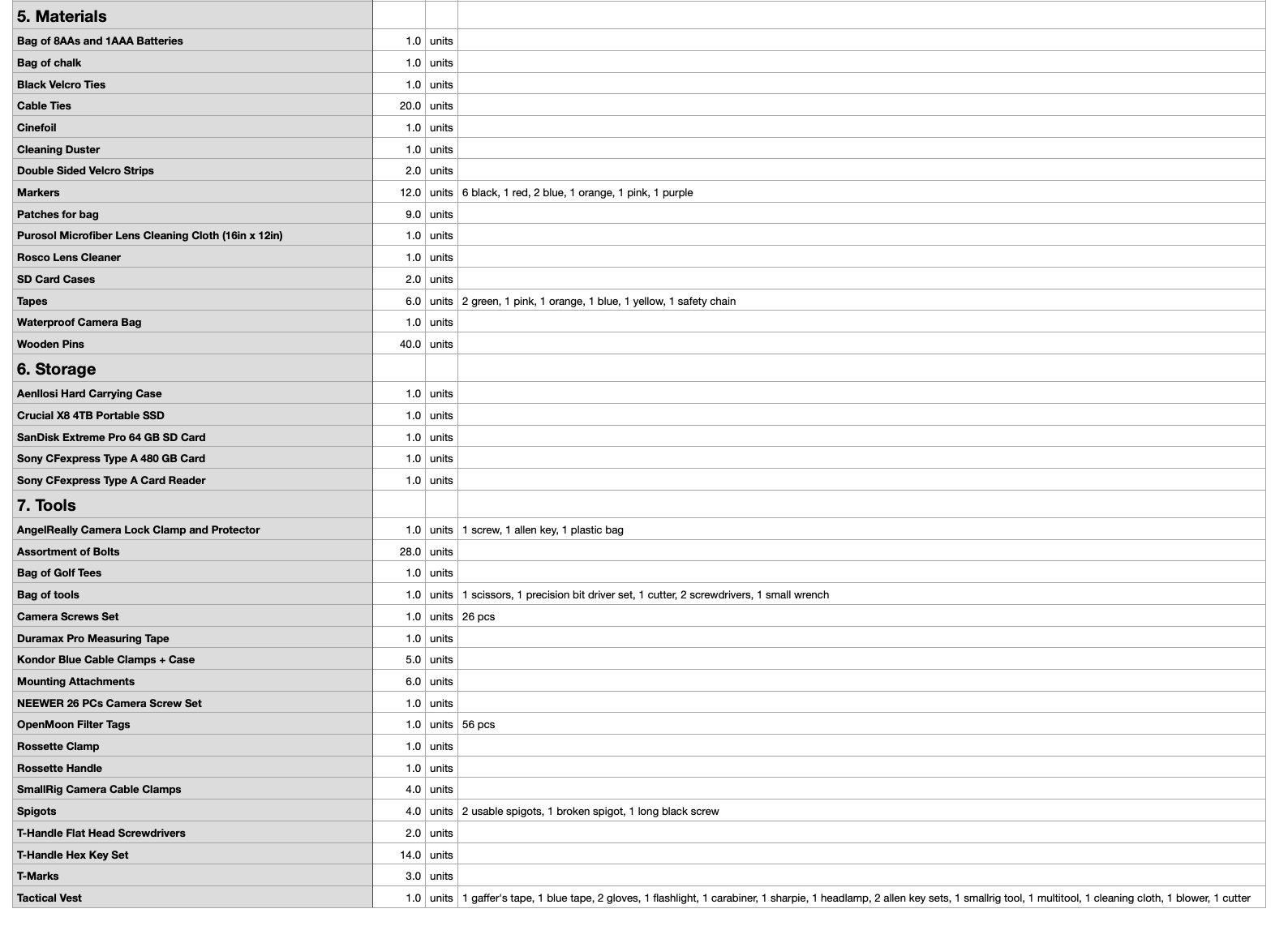 | 5. Materials | | | |
|---|---|---|---|
| Bag of 8AAs and 1AAA Batteries | 1.0 | units | |
| Bag of chalk | 1.0 | units | |
| Black Velcro Ties | 1.0 | units | |
| Cable Ties | 20.0 | units | |
| Cinefoil | 1.0 | units | |
| Cleaning Duster | 1.0 | units | |
| Double Sided Velcro Strips | 2.0 | units | |
| Markers | 12.0 | units | 6 black, 1 red, 2 blue, 1 orange, 1 pink, 1 purple |
| Patches for bag | 9.0 | units | |
| Purosol Microfiber Lens Cleaning Cloth (16in x 12in) | 1.0 | units | |
| Rosco Lens Cleaner | 1.0 | units | |
| SD Card Cases | 2.0 | units | |
| Tapes | 6.0 | units | 2 green, 1 pink, 1 orange, 1 blue, 1 yellow, 1 safety chain |
| Waterproof Camera Bag | 1.0 | units | |
| Wooden Pins | 40.0 | units | |
| 6. Storage | | | |
| Aenllosi Hard Carrying Case | 1.0 | units | |
| Crucial X8 4TB Portable SSD | 1.0 | units | |
| SanDisk Extreme Pro 64 GB SD Card | 1.0 | units | |
| Sony CFexpress Type A 480 GB Card | 1.0 | units | |
| Sony CFexpress Type A Card Reader | 1.0 | units | |
| 7. Tools | | | |
| AngelReally Camera Lock Clamp and Protector | 1.0 | units | 1 screw, 1 allen key, 1 plastic bag |
| Assortment of Bolts | 28.0 | units | |
| Bag of Golf Tees | 1.0 | units | |
| Bag of tools | 1.0 | units | 1 scissors, 1 precision bit driver set, 1 cutter, 2 screwdrivers, 1 small wrench |
| Camera Screws Set | 1.0 | units | 26 pcs |
| Duramax Pro Measuring Tape | 1.0 | units | |
| Kondor Blue Cable Clamps + Case | 5.0 | units | |
| Mounting Attachments | 6.0 | units | |
| NEEWER 26 PCs Camera Screw Set | 1.0 | units | |
| OpenMoon Filter Tags | 1.0 | units | 56 pcs |
| Rossette Clamp | 1.0 | units | |
| Rossette Handle | 1.0 | units | |
| SmallRig Camera Cable Clamps | 4.0 | units | |
| Spigots | 4.0 | units | 2 usable spigots, 1 broken spigot, 1 long black screw |
| T-Handle Flat Head Screwdrivers | 2.0 | units | |
| T-Handle Hex Key Set | 14.0 | units | |
| T-Marks | 3.0 | units | |
| Tactical Vest | 1.0 | units | 1 gaffer's tape, 1 blue tape, 2 gloves, 1 flashlight, 1 carabiner, 1 sharpie, 1 headlamp, 2 allen key sets, 1 smallrig tool, 1 multitool, 1 cleaning cloth, 1 blower, 1 cutter |